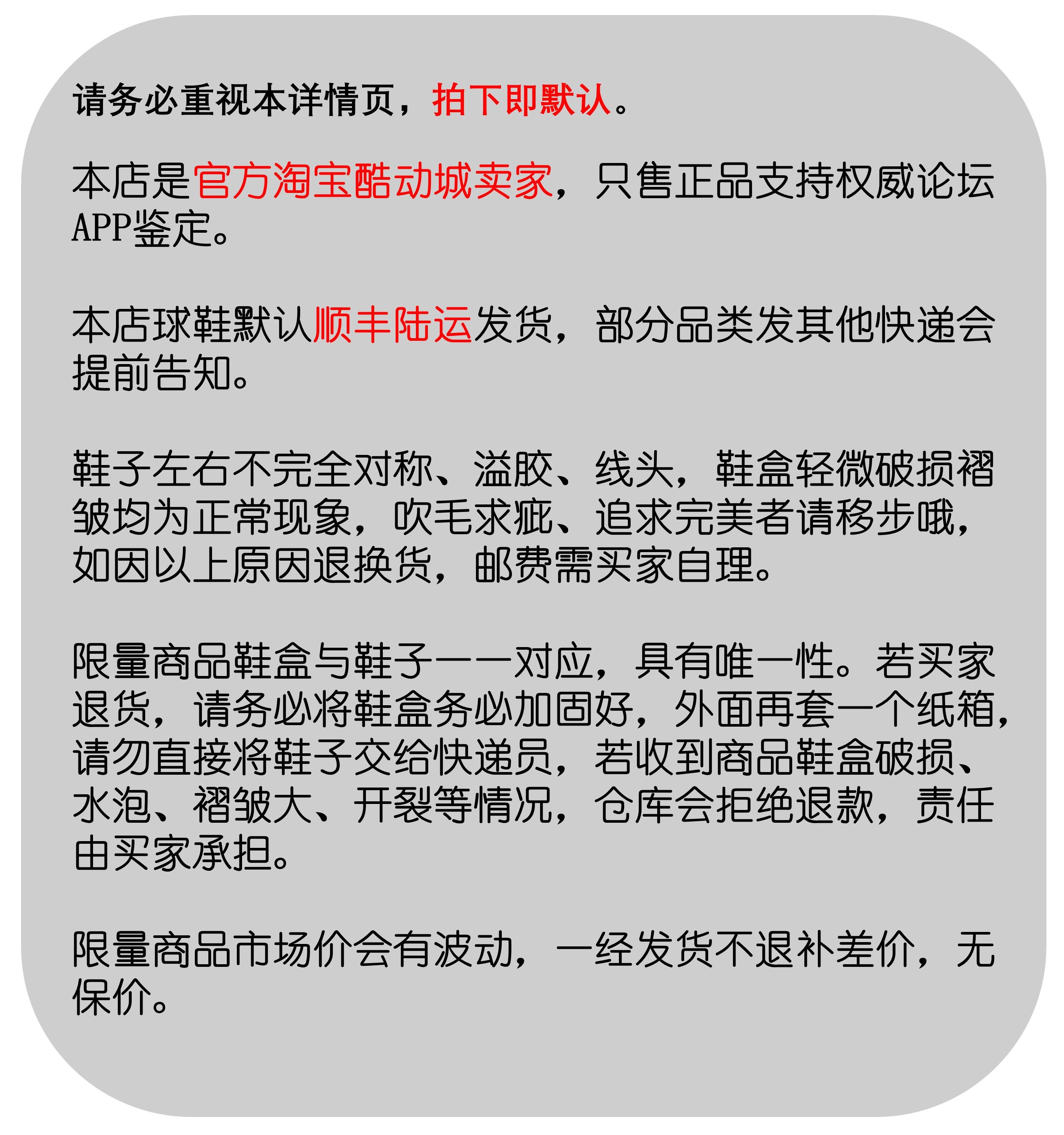 请务必重视本详情页，拍下即默认。

本店是官方淘宝酷动城卖家，只售正品支持权威论坛APP鉴定。

本店球鞋默认顺丰陆运发货，部分品类发其他快递会提前告知。

鞋子左右不完全对称、溢胶、线头，鞋盒轻微破损褶皱均为正常现象，吹毛求疵、追求完美者请移步哦，如因以上原因退换货，邮费需买家自理。

限量商品鞋盒与鞋子一一对应，具有唯一性。若买家退货，请务必将鞋盒务必加固好，外面再套一个纸箱，请勿直接将鞋子交给快递员，若收到商品鞋盒破损、水泡、褶皱大、开裂等情况，仓库会拒绝退款，责任由买家承担。

限量商品市场价会有波动，一经发货不退补差价，无保价。